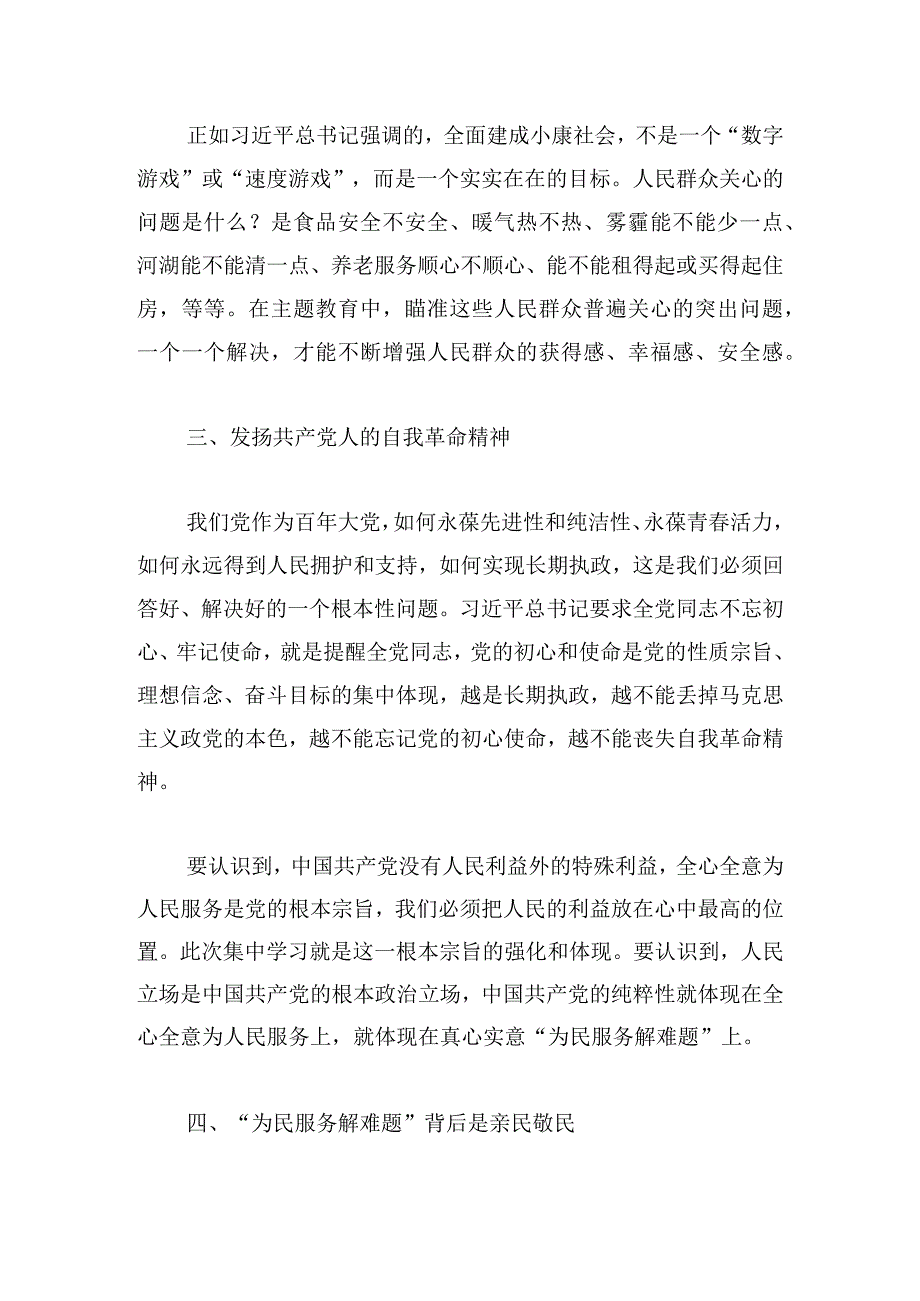 正如习近平总书记强调的，全面建成小康社会，不是一个“数字游戏”或“速度游戏”，而是一个实实在在的目标。人民群众关心的问题是什么？是食品安全不安全、暖气热不热、雾霾能不能少一点、河湖能不能清一点、养老服务顺心不顺心、能不能租得起或买得起住房，等等。在主题教育中，瞄准这些人民群众普遍关心的突出问题，一个一个解决，才能不断增强人民群众的获得感、幸福感、安全感。

三、发扬共产党人的自我革命精神

我们党作为百年大党，如何永葆先进性和纯洁性、永葆青春活力，如何永远得到人民拥护和支持，如何实现长期执政，这是我们必须回答好、解决好的一个根本性问题。习近平总书记要求全党同志不忘初心、牢记使命，就是提醒全党同志，党的初心和使命是党的性质宗旨、理想信念、奋斗目标的集中体现，越是长期执政，越不能丢掉马克思主义政党的本色，越不能忘记党的初心使命，越不能丧失自我革命精神。

要认识到，中国共产党没有人民利益外的特殊利益，全心全意为人民服务是党的根本宗旨，我们必须把人民的利益放在心中最高的位置。此次集中学习就是这一根本宗旨的强化和体现。要认识到，人民立场是中国共产党的根本政治立场，中国共产党的纯粹性就体现在全心全意为人民服务上，就体现在真心实意“为民服务解难题”上。

四、“为民服务解难题”背后是亲民敬民